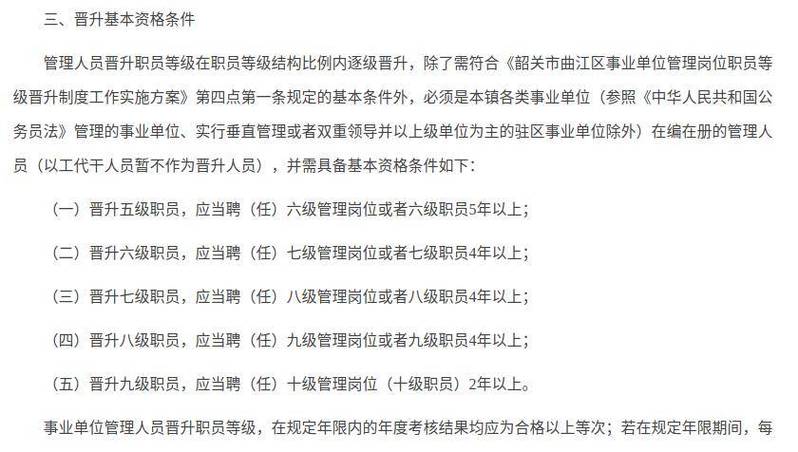 三、晋升基本资格条件

管理人员晋升职员等级在职员等级结构比例内逐级晋升，除了需符合《韶关市曲江区事业单位管理岗位职员等级晋升制度工作实施方案》第四点第一条规定的基本条件外，必须是本镇各类事业单位（参照《中华人民共和国公务员法》管理的事业单位、实行垂直管理或者双重领导并以上级单位为主的驻区事业单位除外）在编在册的管理人员（以工代干人员暂不作为晋升人员），并需具备基本资格条件如下：

（一）晋升五级职员，应当聘（任）六级管理岗位或者六级职员5年以上；

（二）晋升六级职员，应当聘（任）七级管理岗位或者七级职员4年以上；

（三）晋升七级职员，应当聘（任）八级管理岗位或者八级职员4年以上；

（四）晋升八级职员，应当聘（任）九级管理岗位或者九级职员4年以上；

（五）晋升九级职员，应当聘（任）十级管理岗位（十级职员）2年以上。

事业单位管理人员晋升职员等级，在规定年限内的年度考核结果均应为合格以上等次；若在规定年限期间，每